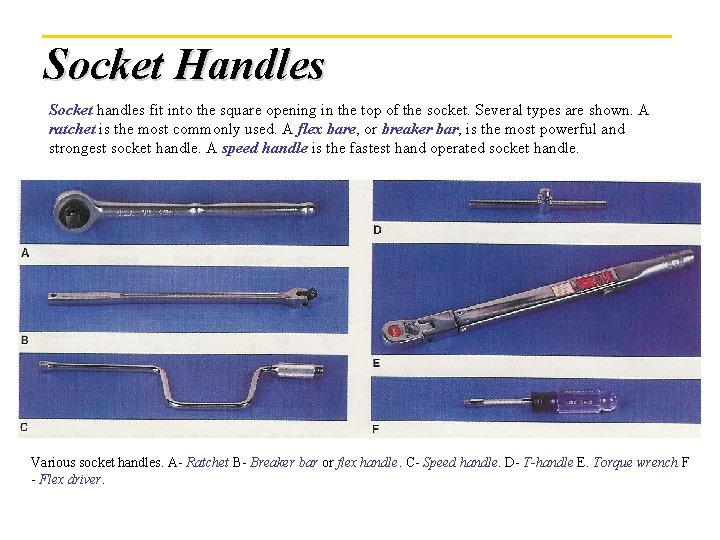 Socket Handles

Socket handles fit into the square opening in the top of the socket. Several types are shown. A ratchet is the most commonly used. A flex bare, or breaker bar, is the most powerful and strongest socket handle. A speed handle is the fastest hand operated socket handle.

A

B

C

D

E

F

Various socket handles. A- Ratchet B- Breaker bar or flex handle. C- Speed handle. D- T-handle E. Torque wrench F - Flex driver.